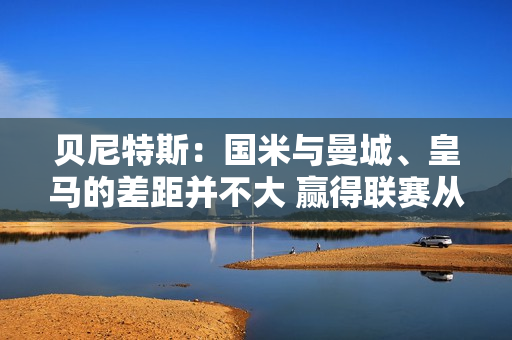 贝尼特斯：国米与曼城、皇马的差距并不大 赢得联赛从